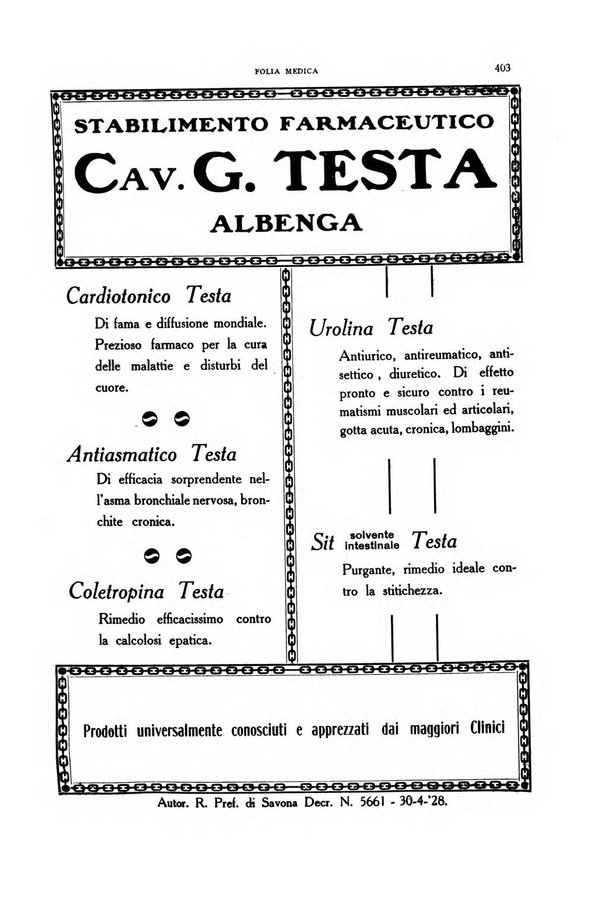 FOLIA MEDICA

403

STABILIMENTO FARMACEUTICO

CAV. G. TESTA

ALBENGA

Cardiotonico Testa

Di fama e diffusione mondiale. Prezioso farmaco per la cura delle malattie e disturbi del cuore.

Antiasmatico Testa

Di efficacia sorprendente nell'asma bronchiale nervosa, bronchite cronica.

Coletropina Testa

Rimedio efficacissimo contro la calcolosi epatica.

Urolina Testa

Antiurico, antireumatico, antisettico, diuretico. Di effetto pronto e sicuro contro i reumatismi muscolari ed articolari, gotta acuta, cronica, lombaggini.

Sit solvente intestinale Testa

Purgante, rimedio ideale contro la stitichezza.

Prodotti universalmente conosciuti e apprezzati dai maggiori Clinici

Autor. R. Pref. di Savona Decr. N. 5661 - 30-4-'28.